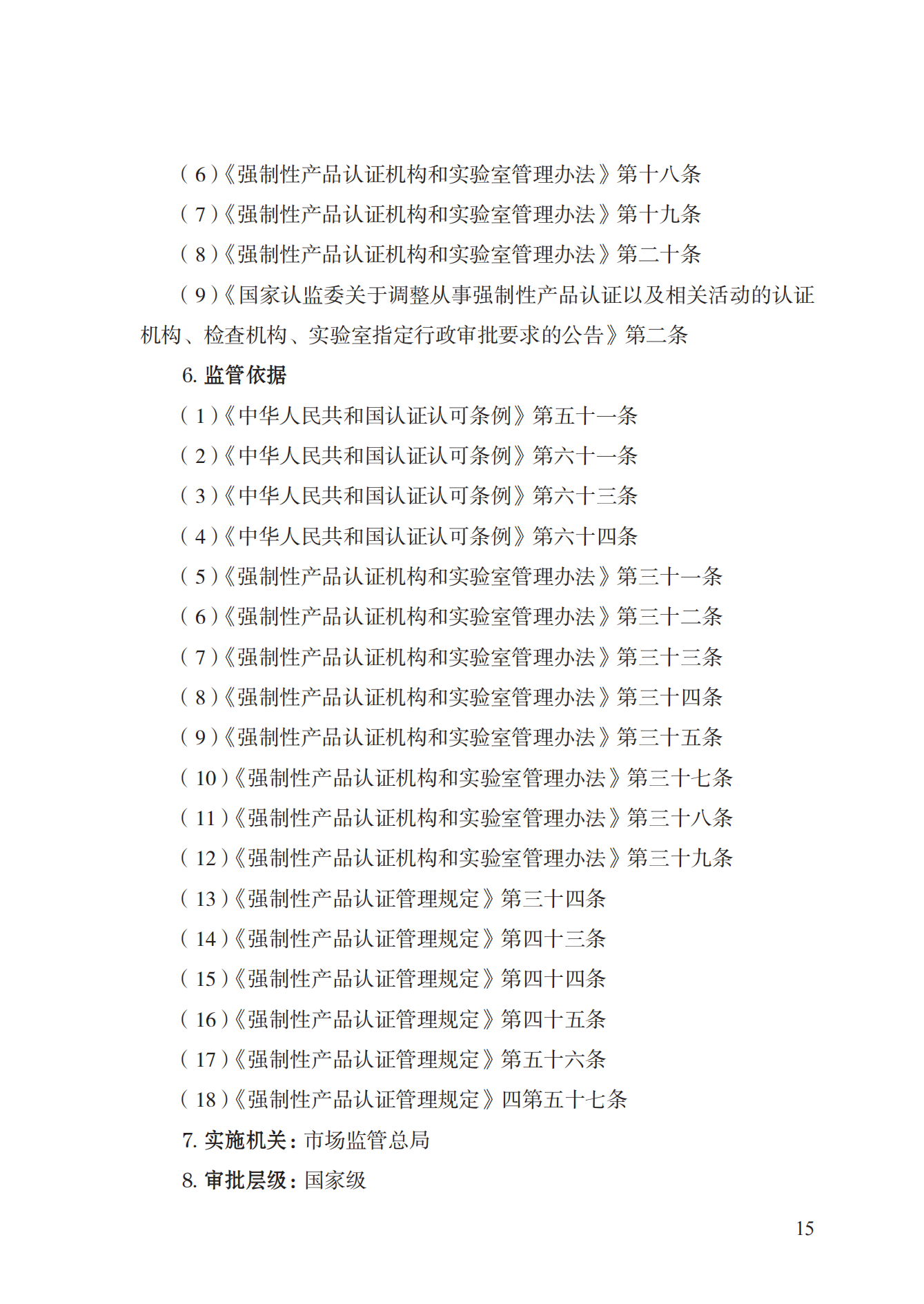 （6）《强制性产品认证机构和实验室管理办法》第十八条

（7）《强制性产品认证机构和实验室管理办法》第十九条

（8）《强制性产品认证机构和实验室管理办法》第二十条

（9）《国家认监委关于调整从事强制性产品认证以及相关活动的认证机构、检查机构、实验室指定行政审批要求的公告》第二条

6. 监管依据

（1）《中华人民共和国认证认可条例》第五十一条

（2）《中华人民共和国认证认可条例》第六十一条

（3）《中华人民共和国认证认可条例》第六十三条

（4）《中华人民共和国认证认可条例》第六十四条

（5）《强制性产品认证机构和实验室管理办法》第三十一条

（6）《强制性产品认证机构和实验室管理办法》第三十二条

（7）《强制性产品认证机构和实验室管理办法》第三十三条

（8）《强制性产品认证机构和实验室管理办法》第三十四条

（9）《强制性产品认证机构和实验室管理办法》第三十五条

（10）《强制性产品认证机构和实验室管理办法》第三十七条

（11）《强制性产品认证机构和实验室管理办法》第三十八条

（12）《强制性产品认证机构和实验室管理办法》第三十九条

（13）《强制性产品认证管理规定》第三十四条

（14）《强制性产品认证管理规定》第四十三条

（15）《强制性产品认证管理规定》第四十四条

（16）《强制性产品认证管理规定》第四十五条

（17）《强制性产品认证管理规定》第五十六条

（18）《强制性产品认证管理规定》四第五十七条

7. 实施机关：市场监管总局

8. 审批层级：国家级

15